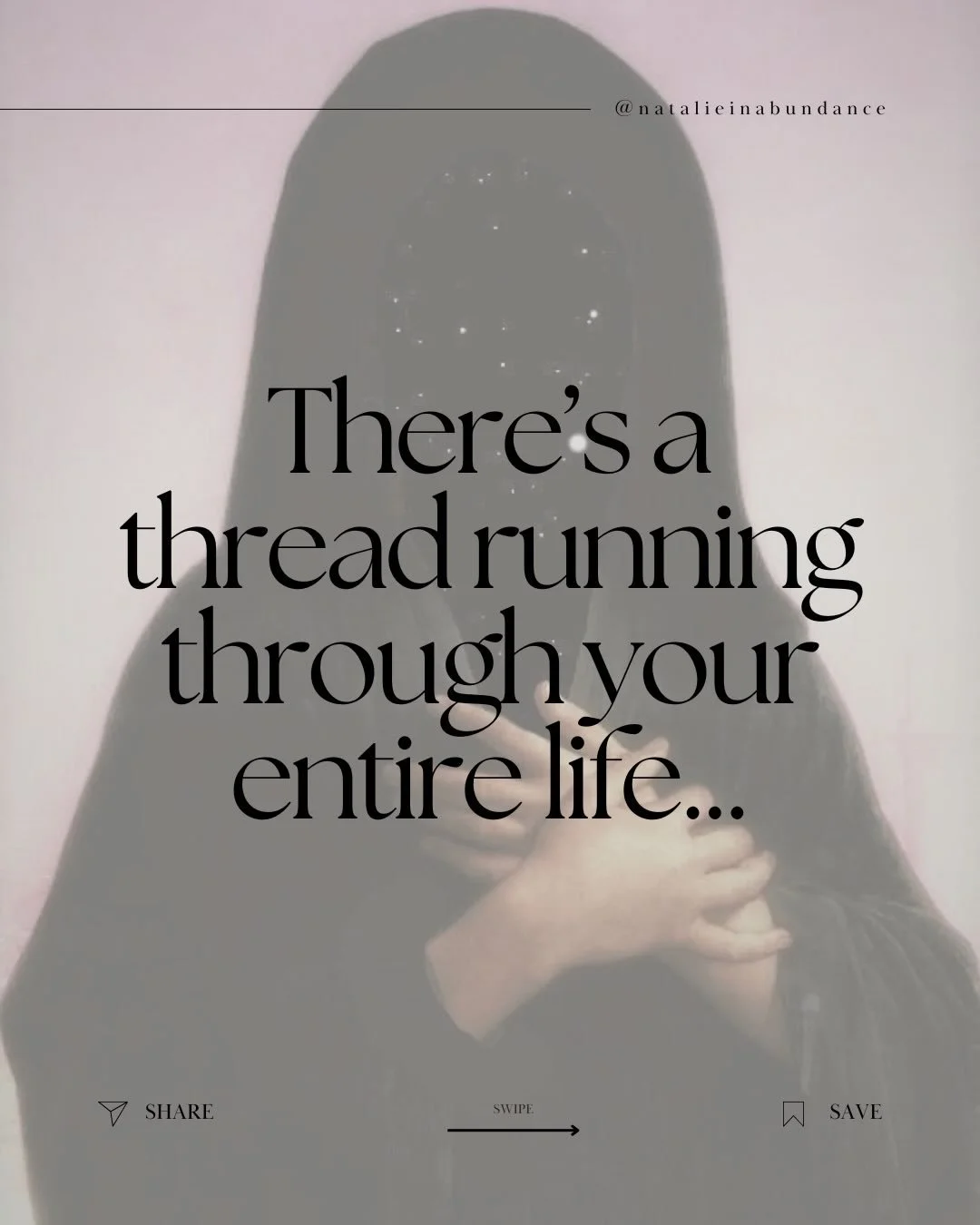 @natalieinabundance

There's a thread running through your entire life...

SHARE

SWIPE

SAVE